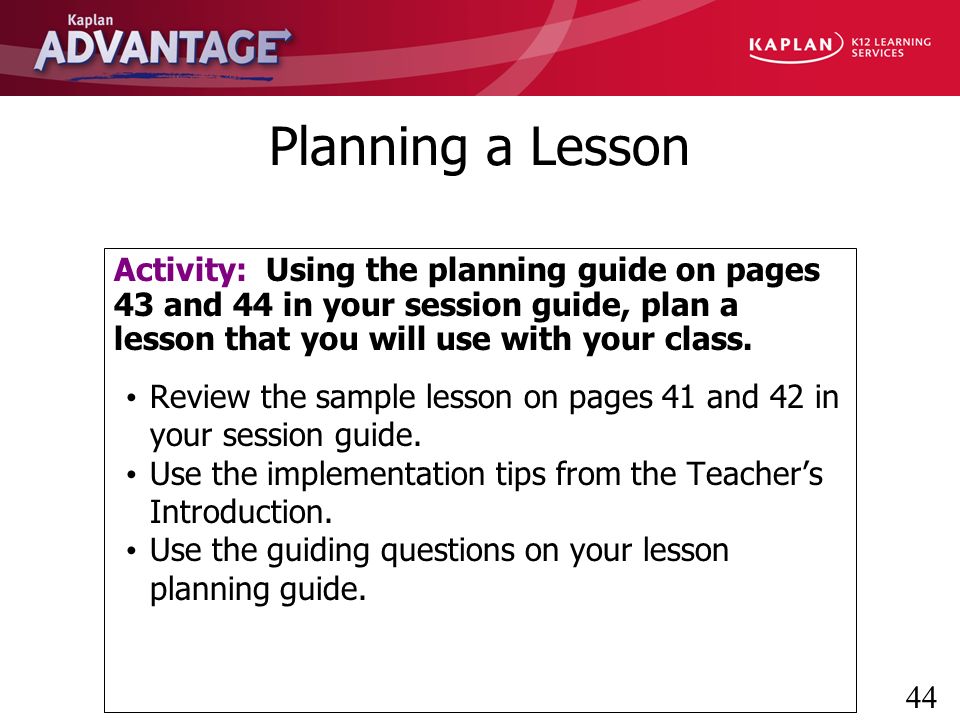 Kaplan
ADVANTAGE

KAPLAN K12 LEARNING SERVICES

Planning a Lesson

Activity: Using the planning guide on pages 43 and 44 in your session guide, plan a lesson that you will use with your class.

• Review the sample lesson on pages 41 and 42 in your session guide.
• Use the implementation tips from the Teacher's Introduction.
• Use the guiding questions on your lesson planning guide.

44